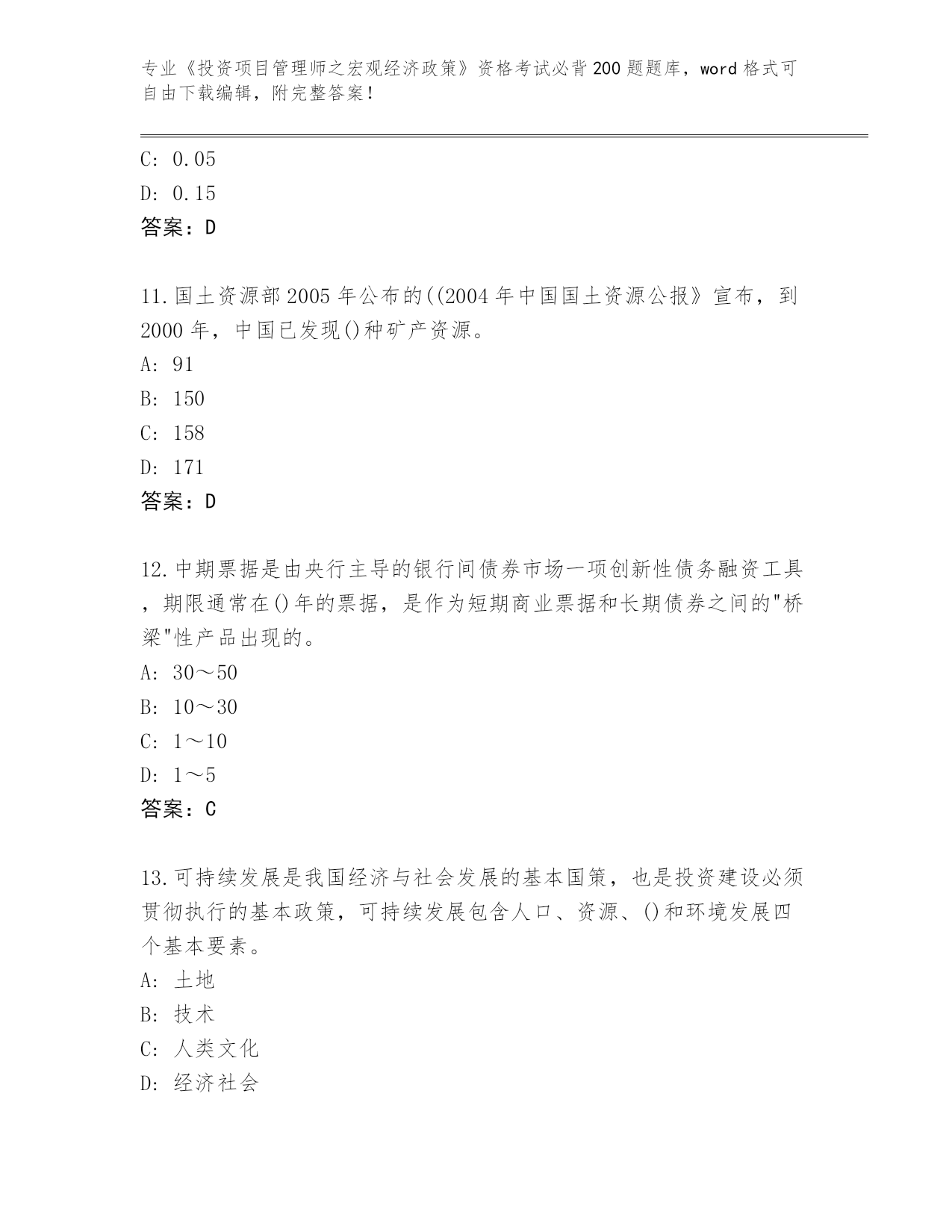 专业《投资项目管理师之宏观经济政策》资格考试必背200题题库，word格式可自由下载编辑，附完整答案！

C: 0.05
D: 0.15
答案：D

11.国土资源部2005年公布的((2004年中国国土资源公报》宣布，到2000年，中国已发现()种矿产资源。
A: 91
B: 150
C: 158
D: 171
答案：D

12.中期票据是由央行主导的银行间债券市场一项创新性债务融资工具，期限通常在()年的票据，是作为短期商业票据和长期债券之间的"桥梁"性产品出现的。
A: 30～50
B: 10～30
C: 1～10
D: 1～5
答案：C

13.可持续发展是我国经济与社会发展的基本国策，也是投资建设必须贯彻执行的基本政策，可持续发展包含人口、资源、()和环境发展四个基本要素。
A: 土地
B: 技术
C: 人类文化
D: 经济社会